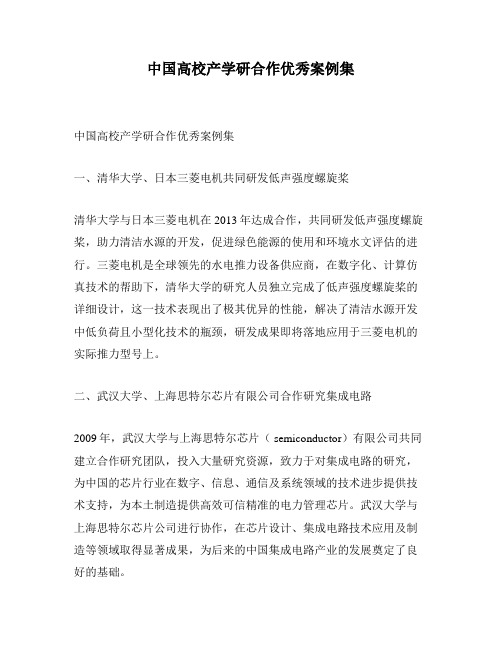 中国高校产学研合作优秀案例集

中国高校产学研合作优秀案例集

一、清华大学、日本三菱电机共同研发低声强度螺旋桨

清华大学与日本三菱电机在 2013 年达成合作，共同研发低声强度螺旋桨，助力清洁水源的开发，促进绿色能源的使用和环境水文评估的进行。三菱电机是全球领先的水电推力设备供应商，在数字化、计算仿真技术的帮助下，清华大学的研究人员独立完成了低声强度螺旋桨的详细设计，这一技术表现出了极其优异的性能，解决了清洁水源开发中低负荷且小型化技术的瓶颈，研发成果即将落地应用于三菱电机的实际推力型号上。

二、武汉大学、上海思特尔芯片有限公司合作研究集成电路

2009 年，武汉大学与上海思特尔芯片（ semiconductor）有限公司共同建立合作研究团队，投入大量研究资源，致力于对集成电路的研究，为中国的芯片行业在数字、信息、通信及系统领域的技术进步提供技术支持，为本土制造提供高效可信精准的电力管理芯片。武汉大学与上海思特尔芯片公司进行协作，在芯片设计、集成电路技术应用及制造等领域取得显著成果，为后来的中国集成电路产业的发展奠定了良好的基础。